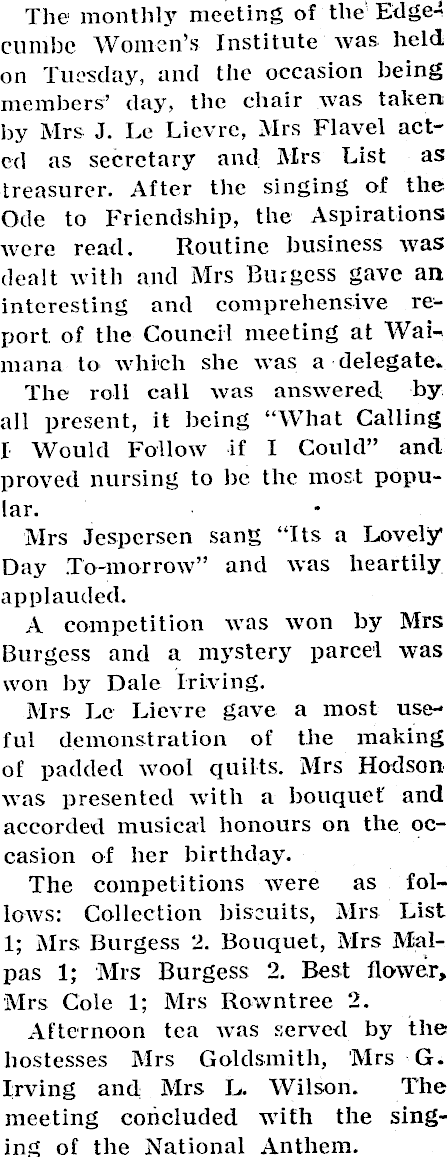 The monthly meeting of the Edgecumbe Women's Institute was held on Tuesday, and the occasion being members' day, the chair was taken by Mrs J. Le Lievre, Mrs Flavel acted as secretary and Mrs List as treasurer. After the singing of the Ode to Friendship, the Aspirations were read. Routine business was dealt with and Mrs Burgess gave an interesting and comprehensive report of the Council meeting at Waimana to which she was a delegate.

The roll call was answered by all present, it being "What Calling I Would Follow if I Could" and proved nursing to be the most popular.

Mrs Jespersen sang "Its a Lovely Day To-morrow" and was heartily applauded.

A competition was won by Mrs Burgess and a mystery parcel was won by Dale Iriving.

Mrs Le Lievre gave a most useful demonstration of the making of padded wool quilts. Mrs Hodson was presented with a bouquet and accorded musical honours on the occasion of her birthday.

The competitions were as follows: Collection biscuits, Mrs List 1; Mrs Burgess 2. Bouquet, Mrs Malpas 1; Mrs Burgess 2. Best flower, Mrs Cole 1; Mrs Rowntree 2.

Afternoon tea was served by the hostesses Mrs Goldsmith, Mrs G. Irving and Mrs L. Wilson. The meeting concluded with the singing of the National Anthem.